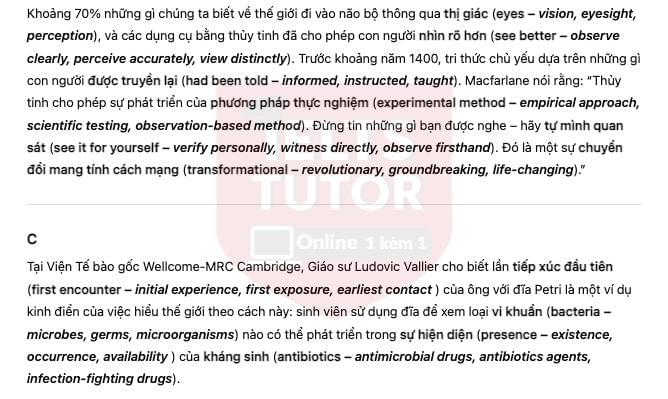 Khoảng 70% những gì chúng ta biết về thế giới đi vào não bộ thông qua thị giác (eyes – vision, eyesight, perception), và các dụng cụ bằng thủy tinh đã cho phép con người nhìn rõ hơn (see better – observe clearly, perceive accurately, view distinctly). Trước khoảng năm 1400, tri thức chủ yếu dựa trên những gì con người được truyền lại (had been told – informed, instructed, taught). Macfarlane nói rằng: "Thủy tinh cho phép sự phát triển của phương pháp thực nghiệm (experimental method – empirical approach, scientific testing, observation-based method). Đừng tin những gì bạn được nghe – hãy tự mình quan sát (see it for yourself – verify personally, witness directly, observe firsthand). Đó là một sự chuyển đổi mang tính cách mạng (transformational – revolutionary, groundbreaking, life-changing)."

IELTS TUTOR

Online 1 kèm 1

C

Tại Viện Tế bào gốc Wellcome-MRC Cambridge, Giáo sư Ludovic Vallier cho biết lần tiếp xúc đầu tiên (first encounter – initial experience, first exposure, earliest contact ) của ông với đĩa Petri là một ví dụ kinh điển của việc hiểu thế giới theo cách này: sinh viên sử dụng đĩa để xem loại vi khuẩn (bacteria – microbes, germs, microorganisms) nào có thể phát triển trong sự hiện diện (presence – existence, occurrence, availability ) của kháng sinh (antibiotics – antimicrobial drugs, antibiotics agents, infection-fighting drugs).